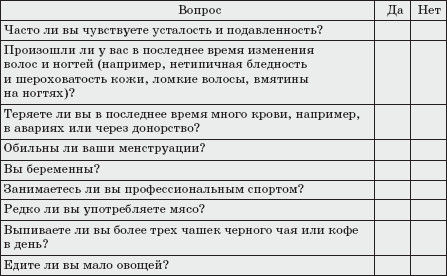 | Вопрос | Да | Нет |
|---|---|---|
| Часто ли вы чувствуете усталость и подавленность? | | |
| Произошли ли у вас в последнее время изменения волос и ногтей (например, нетипичная бледность и шероховатость кожи, ломкие волосы, вмятины на ногтях)? | | |
| Теряете ли вы в последнее время много крови, например, в авариях или через донорство? | | |
| Обильны ли ваши менструации? | | |
| Вы беременны? | | |
| Занимаетесь ли вы профессиональным спортом? | | |
| Редко ли вы употребляете мясо? | | |
| Выпиваете ли вы более трех чашек черного чая или кофе в день? | | |
| Едите ли вы мало овощей? | | |